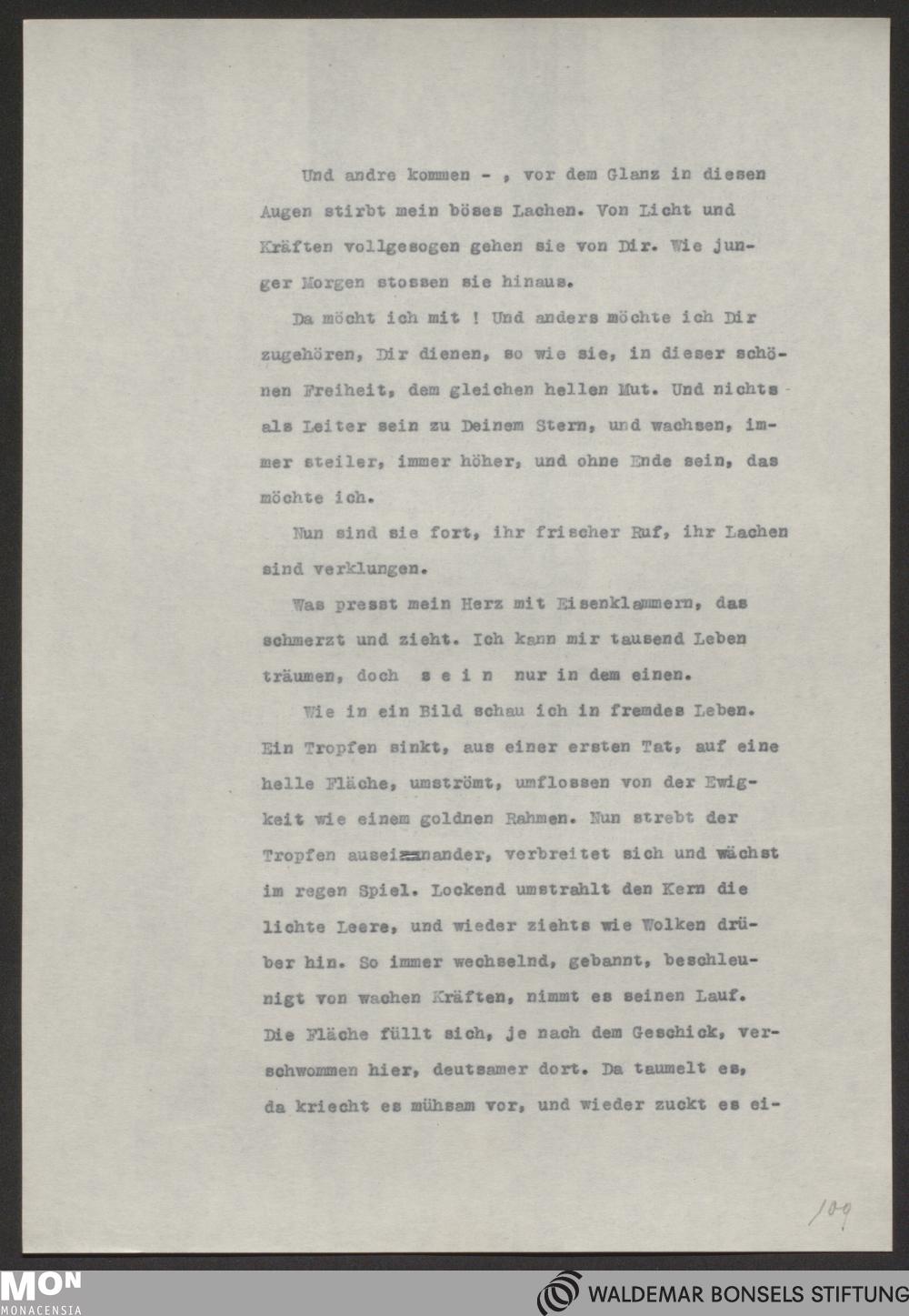 Und andre kommen - , vor dem Glanz in diesen Augen stirbt mein böses Lachen. Von Licht und Kräften vollgesogen gehen sie von Dir. Wie junger Morgen stossen sie hinaus.

Da möcht ich mit ! Und anders möchte ich Dir zugehören, Dir dienen, so wie sie, in dieser schönen Freiheit, dem gleichen hellen Mut. Und nichts als Leiter sein zu Deinem Stern, und wachsen, immer steiler, immer höher, und ohne Ende sein, das möchte ich.

Nun sind sie fort, ihr frischer Ruf, ihr Lachen sind verklungen.

Was presst mein Herz mit Eisenklammern, das schmerzt und zieht. Ich kann mir tausend Leben träumen, doch s e i n nur in dem einen.

Wie in ein Bild schau ich in fremdes Leben. Ein Tropfen sinkt, aus einer ersten Tat, auf eine helle Fläche, umströmt, umflossen von der Ewigkeit wie einem goldnen Rahmen. Nun strebt der Tropfen auseinander, verbreitet sich und wächst im regen Spiel. Lockend umstrahlt den Kern die lichte Leere, und wieder ziehts wie Wolken drüber hin. So immer wechselnd, gebannt, beschleunigt von wachen Kräften, nimmt es seinen Lauf. Die Fläche füllt sich, je nach dem Geschick, verschwommen hier, deutsamer dort. Da taumelt es, da kriecht es mühsam vor, und wieder zuckt es ei-

109

MON
MONACENSIA

WALDEMAR BONSELS STIFTUNG